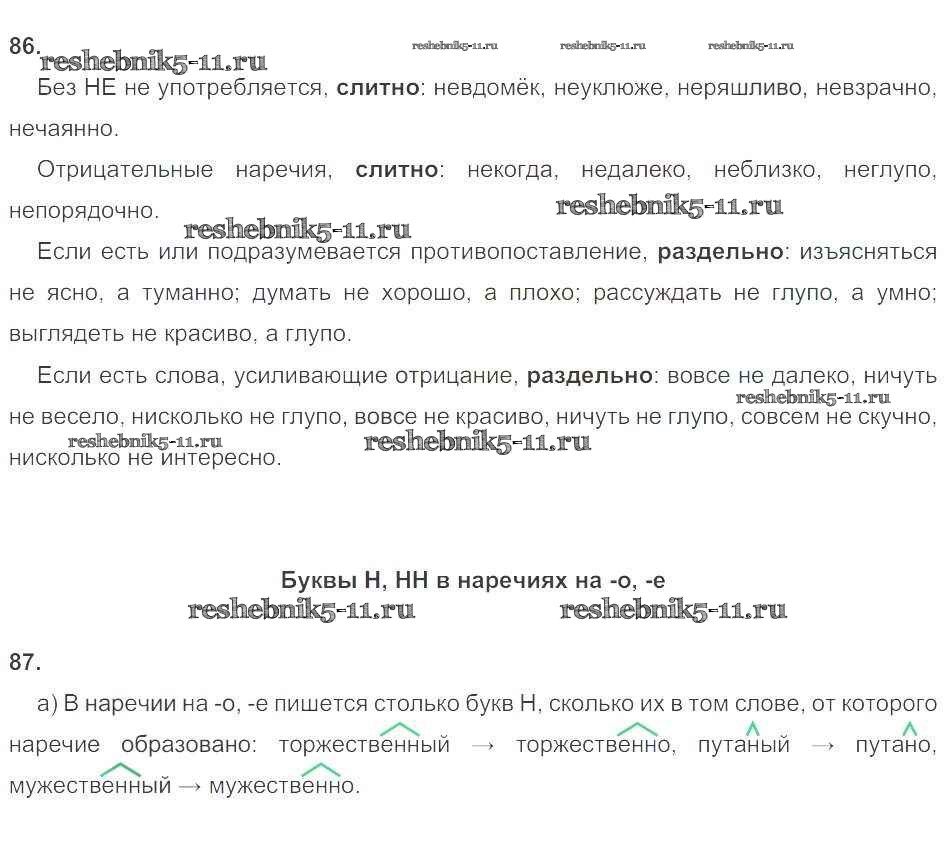 86.

Без НЕ не употребляется, слитно: невдомёк, неуклюже, неряшливо, невзрачно, нечаянно.

Отрицательные наречия, слитно: некогда, недалеко, неблизко, неглупо, непорядочно.

Если есть или подразумевается противопоставление, раздельно: изъясняться не ясно, а туманно; думать не хорошо, а плохо; рассуждать не глупо, а умно; выглядеть не красиво, а глупо.

Если есть слова, усиливающие отрицание, раздельно: вовсе не далеко, ничуть не весело, нисколько не глупо, вовсе не красиво, ничуть не глупо, совсем не скучно, нисколько не интересно.

Буквы Н, НН в наречиях на -о, -е

87.

а) В наречии на -о, -е пишется столько букв Н, сколько их в том слове, от которого наречие образовано: торжественный → торжественно, путаный → путано, мужественный → мужественно.

reshebnik5-11.ru